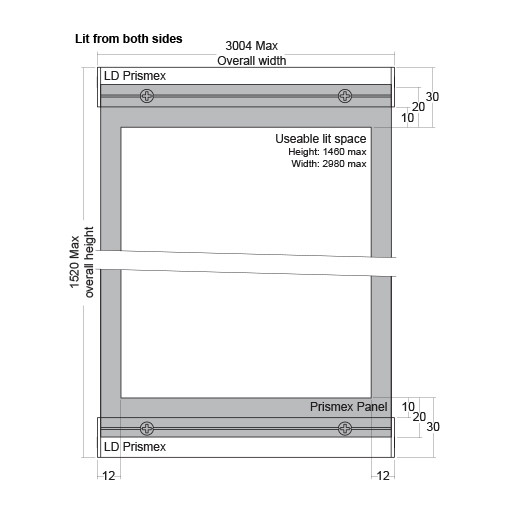 Lit from both sides

3004 Max
Overall width

LD Prismex

30
20
10

Useable lit space
Height: 1460 max
Width: 2980 max

1520 Max
overall height

Prismex Panel

10
20
30

LD Prismex

12
12